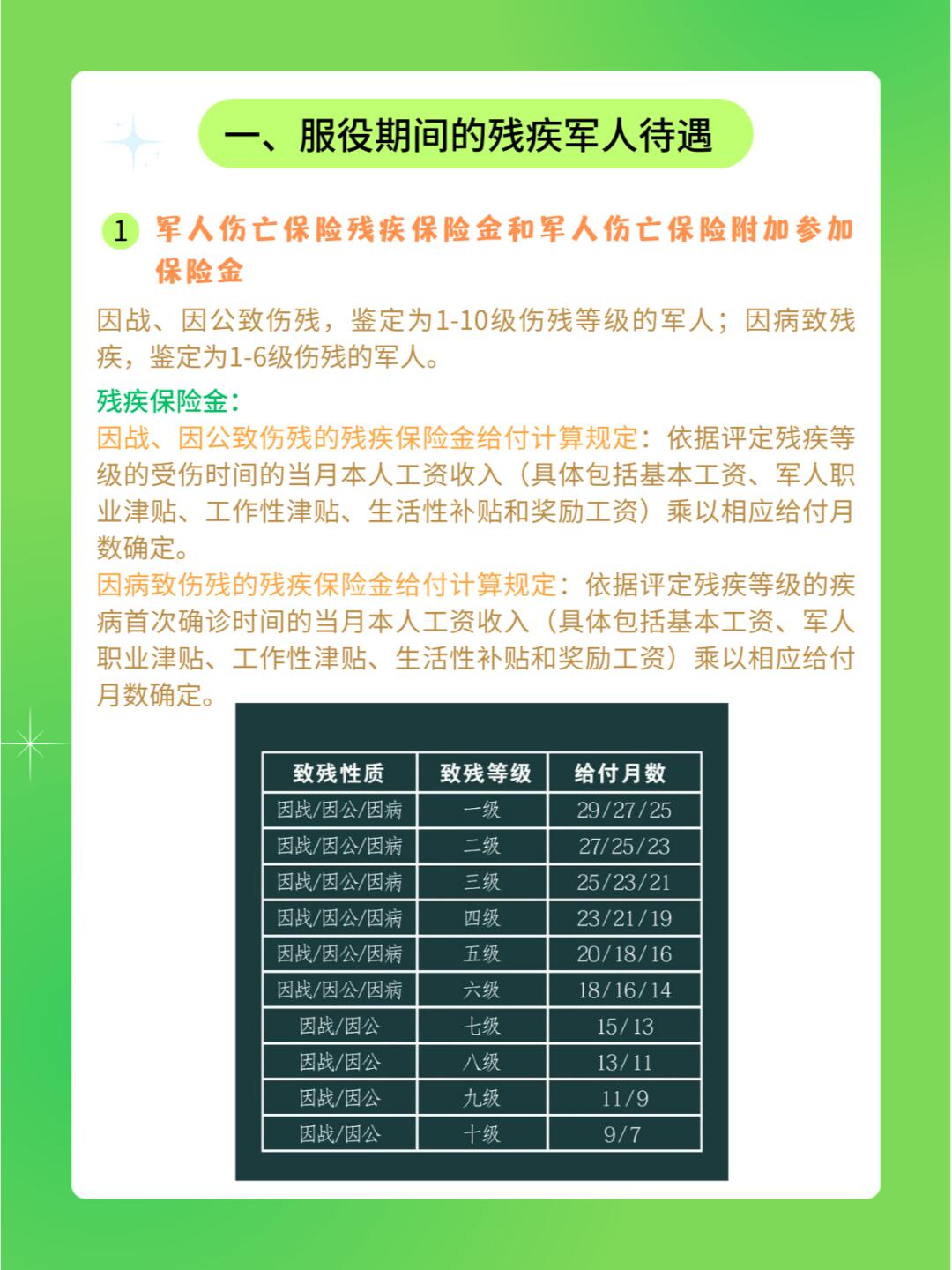 一、服役期间的残疾军人待遇

1 军人伤亡保险残疾保险金和军人伤亡保险附加参加保险金

因战、因公致伤残，鉴定为1-10级伤残等级的军人；因病致残疾，鉴定为1-6级伤残的军人。

残疾保险金：
因战、因公致伤残的残疾保险金给付计算规定：依据评定残疾等级的受伤时间的当月本人工资收入（具体包括基本工资、军人职业津贴、工作性津贴、生活性补贴和奖励工资）乘以相应给付月数确定。
因病致伤残的残疾保险金给付计算规定：依据评定残疾等级的疾病首次确诊时间的当月本人工资收入（具体包括基本工资、军人职业津贴、工作性津贴、生活性补贴和奖励工资）乘以相应给付月数确定。

| 致残性质 | 致残等级 | 给付月数 |
|---|---|---|
| 因战/因公/因病 | 一级 | 29/27/25 |
| 因战/因公/因病 | 二级 | 27/25/23 |
| 因战/因公/因病 | 三级 | 25/23/21 |
| 因战/因公/因病 | 四级 | 23/21/19 |
| 因战/因公/因病 | 五级 | 20/18/16 |
| 因战/因公/因病 | 六级 | 18/16/14 |
| 因战/因公 | 七级 | 15/13 |
| 因战/因公 | 八级 | 13/11 |
| 因战/因公 | 九级 | 11/9 |
| 因战/因公 | 十级 | 9/7 |